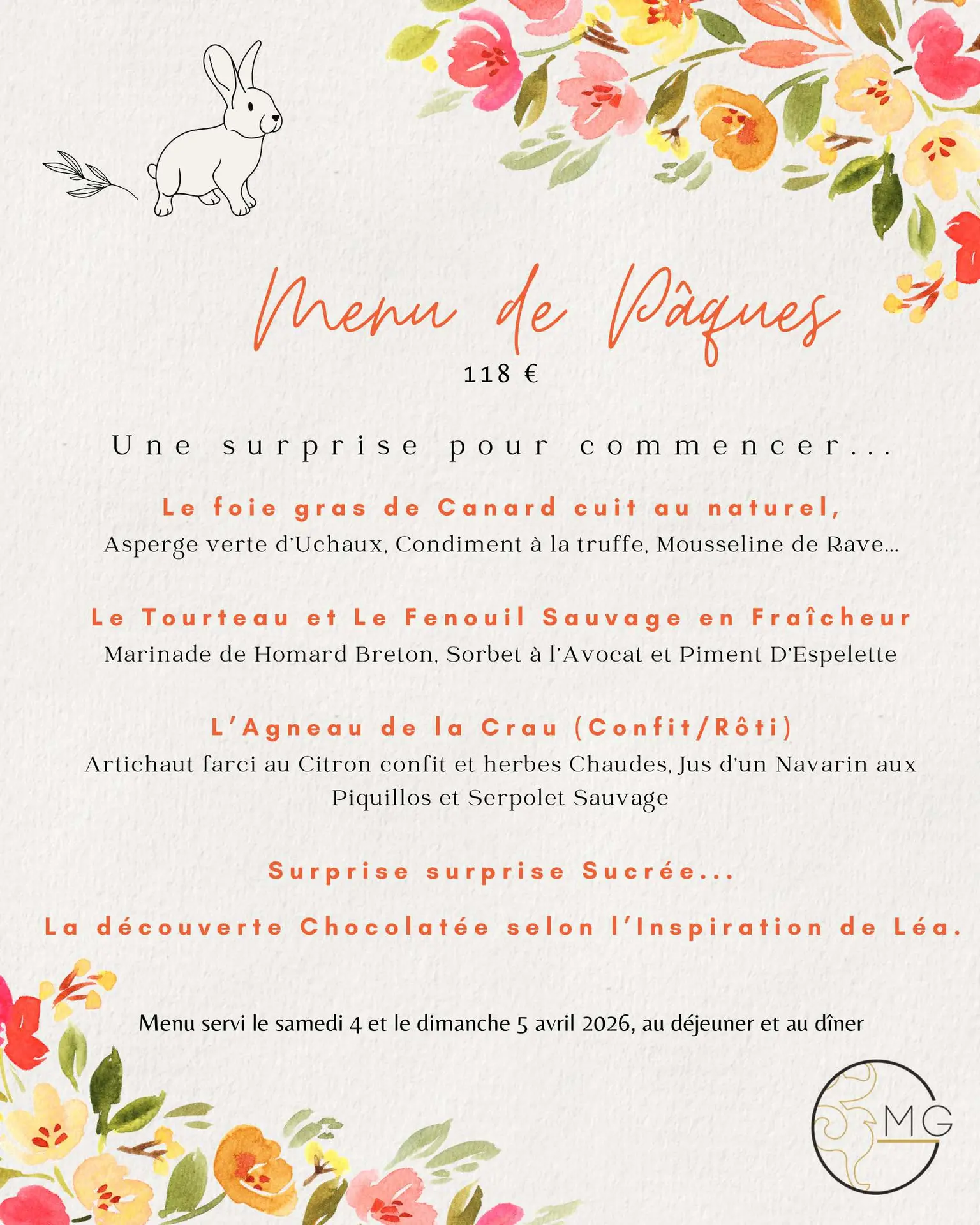 Menu de Pâques

118 €

Une surprise pour commencer...

Le foie gras de Canard cuit au naturel,
Asperge verte d'Uchaux, Condiment à la truffe, Mousseline de Rave...

Le Tourteau et Le Fenouil Sauvage en Fraîcheur
Marinade de Homard Breton, Sorbet à l'Avocat et Piment D'Espelette

L'Agneau de la Crau (Confit/Rôti)
Artichaut farci au Citron confit et herbes Chaudes, Jus d'un Navarin aux Piquillos et Serpolet Sauvage

Surprise surprise Sucrée...

La découverte Chocolatée selon l'Inspiration de Léa.

Menu servi le samedi 4 et le dimanche 5 avril 2026, au déjeuner et au dîner

MG